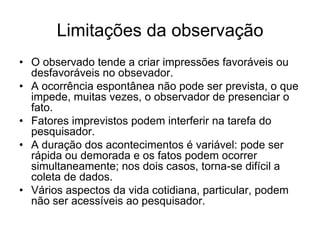 Limitações da observação

• O observado tende a criar impressões favoráveis ou desfavoráveis no obsevador.
• A ocorrência espontânea não pode ser prevista, o que impede, muitas vezes, o observador de presenciar o fato.
• Fatores imprevistos podem interferir na tarefa do pesquisador.
• A duração dos acontecimentos é variável: pode ser rápida ou demorada e os fatos podem ocorrer simultaneamente; nos dois casos, torna-se difícil a coleta de dados.
• Vários aspectos da vida cotidiana, particular, podem não ser acessíveis ao pesquisador.